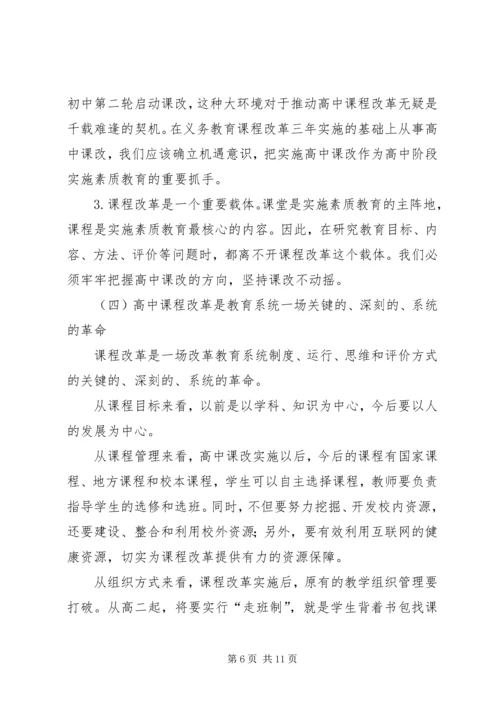 初中第二轮启动课改，这种大环境对于推动高中课程改革无疑是千载难逢的契机。在义务教育课程改革三年实施的基础上从事高中课改，我们应该确立机遇意识，把实施高中课改作为高中阶段实施素质教育的重要抓手。

3.课程改革是一个重要载体。课堂是实施素质教育的主阵地，课程是实施素质教育最核心的内容。因此，在研究教育目标、内容、方法、评价等问题时，都离不开课程改革这个载体。我们必须牢牢把握高中课改的方向，坚持课改不动摇。

（四）高中课程改革是教育系统一场关键的、深刻的、系统的革命

课程改革是一场改革教育系统制度、运行、思维和评价方式的关键的、深刻的、系统的革命。

从课程目标来看，以前是以学科、知识为中心，今后要以人的发展为中心。

从课程管理来看，高中课改实施以后，今后的课程有国家课程、地方课程和校本课程，学生可以自主选择课程，教师要负责指导学生的选修和选班。同时，不但要努力挖掘、开发校内资源，还要建设、整合和利用校外资源；另外，要有效利用互联网的健康资源，切实为课程改革提供有力的资源保障。

从组织方式来看，课程改革实施后，原有的教学组织管理要打破。从高二起，将要实行“走班制”，就是学生背着书包找课

第 6 页 共 11 页